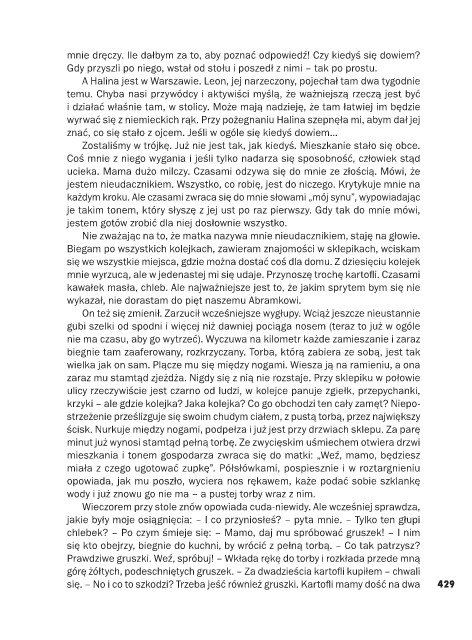 mnie dręczy. Ile dałbym za to, aby poznać odpowiedź! Czy kiedyś się dowiem? Gdy przyszli po niego, wstał od stołu i poszedł z nimi – tak po prostu.

A Halina jest w Warszawie. Leon, jej narzeczony, pojechał tam dwa tygodnie temu. Chyba nasi przywódcy i aktywiści myślą, że ważniejszą rzeczą jest być i działać właśnie tam, w stolicy. Może mają nadzieję, że tam łatwiej im będzie wyrwać się z niemieckich rąk. Przy pożegnaniu Halina szepnęła mi, abym dał jej znać, co się stało z ojcem. Jeśli w ogóle się kiedyś dowiem...

Zostaliśmy w trójkę. Już nie jest tak, jak kiedyś. Mieszkanie stało się obce. Coś mnie z niego wygania i jeśli tylko nadarza się sposobność, człowiek stąd ucieka. Mama dużo milczy. Czasami odzywa się do mnie ze złością. Mówi, że jestem nieudacznikiem. Wszystko, co robię, jest do niczego. Krytykuje mnie na każdym kroku. Ale czasami zwraca się do mnie słowami „mój synu", wypowiadając je takim tonem, który słyszę z jej ust po raz pierwszy. Gdy tak do mnie mówi, jestem gotów zrobić dla niej dosłownie wszystko.

Nie zważając na to, że matka nazywa mnie nieudacznikiem, staję na głowie. Biegam po wszystkich kolejkach, zawieram znajomości w sklepikach, wciskam się we wszystkie miejsca, gdzie można dostać coś dla domu. Z dziesięciu kolejek mnie wyrzucą, ale w jedenastej mi się udaje. Przynoszę trochę kartofli. Czasami kawałek masła, chleb. Ale najważniejsze jest to, że jakim sprytem bym się nie wykazał, nie dorastam do pięt naszemu Abramkowi.

On też się zmienił. Zarzucił wcześniejsze wygłupy. Wciąż jeszcze nieustannie gubi szelki od spodni i więcej niż dawniej pociąga nosem (teraz to już w ogóle nie ma czasu, aby go wytrzeć). Wyczuwa na kilometr każde zamieszanie i zaraz biegnie tam zaaferowany, rozkrzyczany. Torba, którą zabiera ze sobą, jest tak wielka jak on sam. Plącze mu się między nogami. Wiesza ją na ramieniu, a ona zaraz mu stamtąd zjeżdża. Nigdy się z nią nie rozstaje. Przy sklepiku w połowie ulicy rzeczywiście jest czarno od ludzi, w kolejce panuje zgiełk, przepychanki, krzyki – ale gdzie kolejka? Jaka kolejka? Co go obchodzi ten cały zamęt? Niepostrzeżenie prześlizguje się swoim chudym ciałem, z pustą torbą, przez największy ścisk. Nurkuje między nogami, podpełza i już jest przy drzwiach sklepu. Za parę minut już wynosi stamtąd pełną torbę. Ze zwycięskim uśmiechem otwiera drzwi mieszkania i tonem gospodarza zwraca się do matki: „Weź, mamo, będziesz miała z czego ugotować zupkę". Półsłówkami, pospiesznie i w roztargnieniu opowiada, jak mu poszło, wyciera nos rękawem, każe podać sobie szklankę wody i już znowu go nie ma – a pustej torby wraz z nim.

Wieczorem przy stole znów opowiada cuda-niewidy. Ale wcześniej sprawdza, jakie były moje osiągnięcia: – I co przyniosłeś? – pyta mnie. – Tylko ten głupi chlebek? – Po czym śmieje się: – Mamo, daj mu spróbować gruszek! – I nim się kto obejrzy, biegnie do kuchni, by wrócić z pełną torbą. – Co tak patrzysz? Prawdziwe gruszki. Weź, spróbuj! – Wkłada rękę do torby i rozkłada przede mną górę żółtych, podeschniętych gruszek. – Za dwadzieścia kartofli kupiłem – chwali się. – No i co to szkodzi? Trzeba jeść również gruszki. Kartofli mamy dość na dwa

429